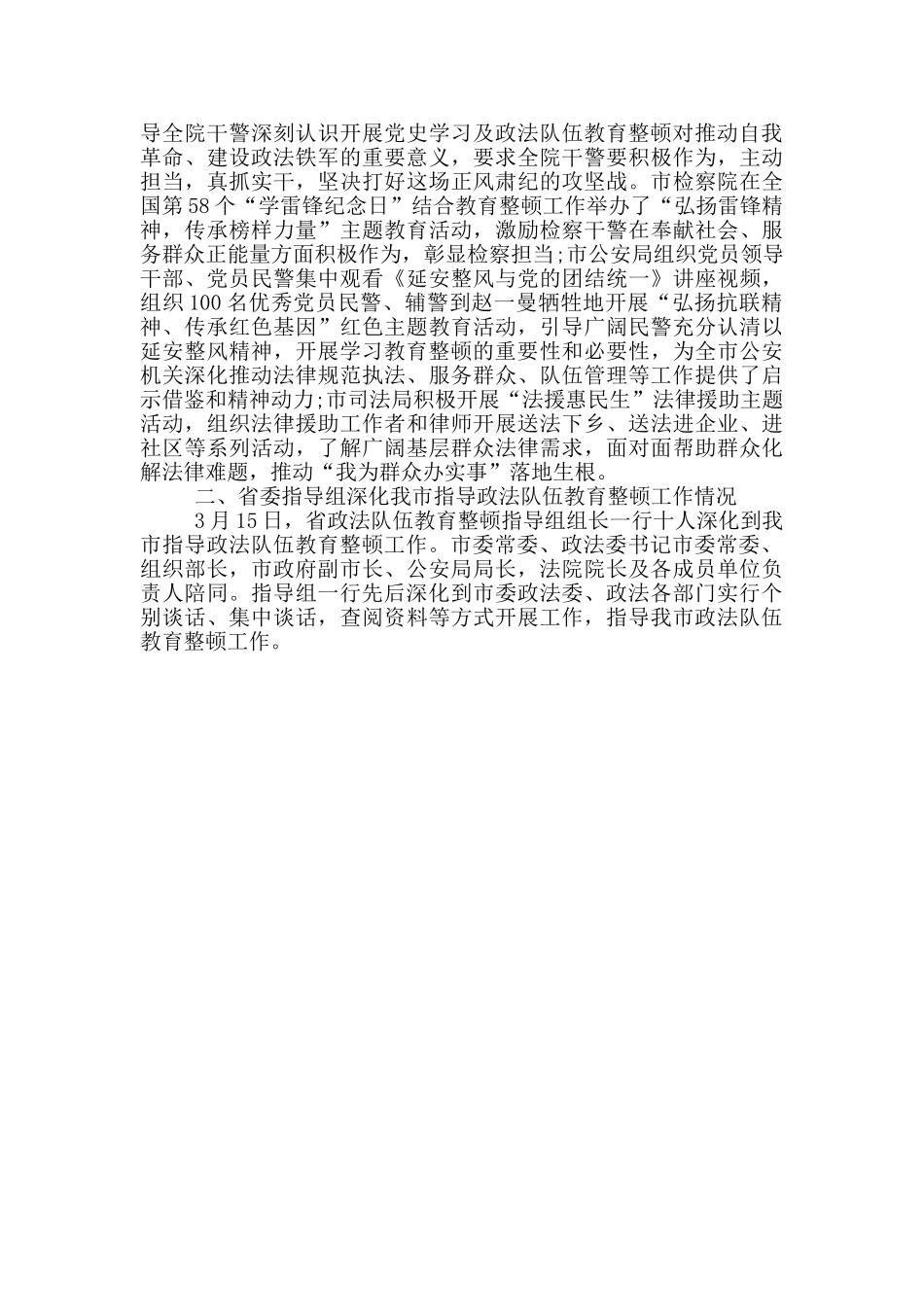 导全院干警深刻认识开展党史学习及政法队伍教育整顿对推动自我革命、建设政法铁军的重要意义，要求全院干警要积极作为，主动担当，真抓实干，坚决打好这场正风肃纪的攻坚战。市检察院在全国第58个“学雷锋纪念日”结合教育整顿工作举办了“弘扬雷锋精神，传承榜样力量”主题教育活动，激励检察干警在奉献社会、服务群众正能量方面积极作为，彰显检察担当;市公安局组织党员领导干部、党员民警集中观看《延安整风与党的团结统一》讲座视频，组织100名优秀党员民警、辅警到赵一曼牺牲地开展“弘扬抗联精神、传承红色基因”红色主题教育活动，引导广阔民警充分认清以延安整风精神，开展学习教育整顿的重要性和必要性，为全市公安机关深化推动法律规范执法、服务群众、队伍管理等工作提供了启示借鉴和精神动力;市司法局积极开展“法援惠民生”法律援助主题活动，组织法律援助工作者和律师开展送法下乡、送法进企业、进社区等系列活动，了解广阔基层群众法律需求，面对面帮助群众化解法律难题，推动“我为群众办实事”落地生根。

二、省委指导组深化我市指导政法队伍教育整顿工作情况

3月15日，省政法队伍教育整顿指导组组长一行十人深化到我市指导政法队伍教育整顿工作。市委常委、政法委书记市委常委、组织部长，市政府副市长、公安局局长，法院院长及各成员单位负责人陪同。指导组一行先后深化到市委政法委、政法各部门实行个别谈话、集中谈话，查阅资料等方式开展工作，指导我市政法队伍教育整顿工作。